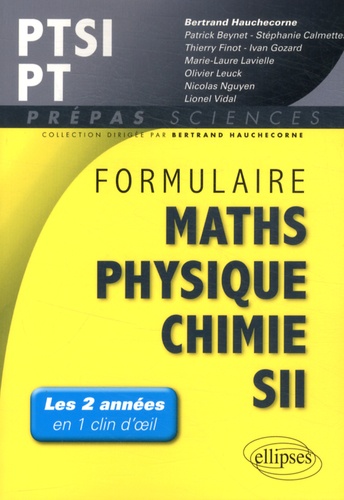 PTSI
PT

Bertrand Hauchecorne
Patrick Beynet - Stéphanie Calmette
Thierry Finot - Ivan Gozard
Marie-Laure Lavielle
Olivier Leuck
Nicolas Nguyen
Lionel Vidal

PRÉPAS SCIENCES
COLLECTION DIRIGÉE PAR BERTRAND HAUCHECORNE

FORMULAIRE
MATHS
PHYSIQUE
CHIMIE
SII

Les 2 années
en 1 clin d'œil

ellipses